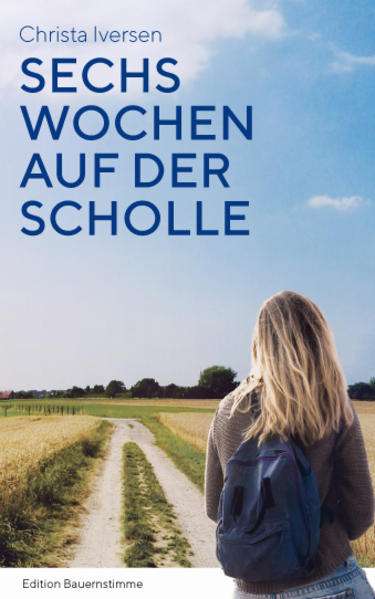 Christa Iversen

SECHS WOCHEN AUF DER SCHOLLE

Edition Bauernstimme